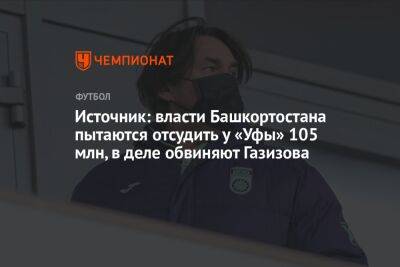 ЧЕМПИОНАТ

ФУТБОЛ

Источник: власти Башкортостана пытаются отсудить у «Уфы» 105 млн, в деле обвиняют Газизова